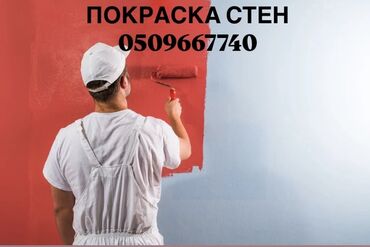 ПОКРАСКА СТЕН
0509667740